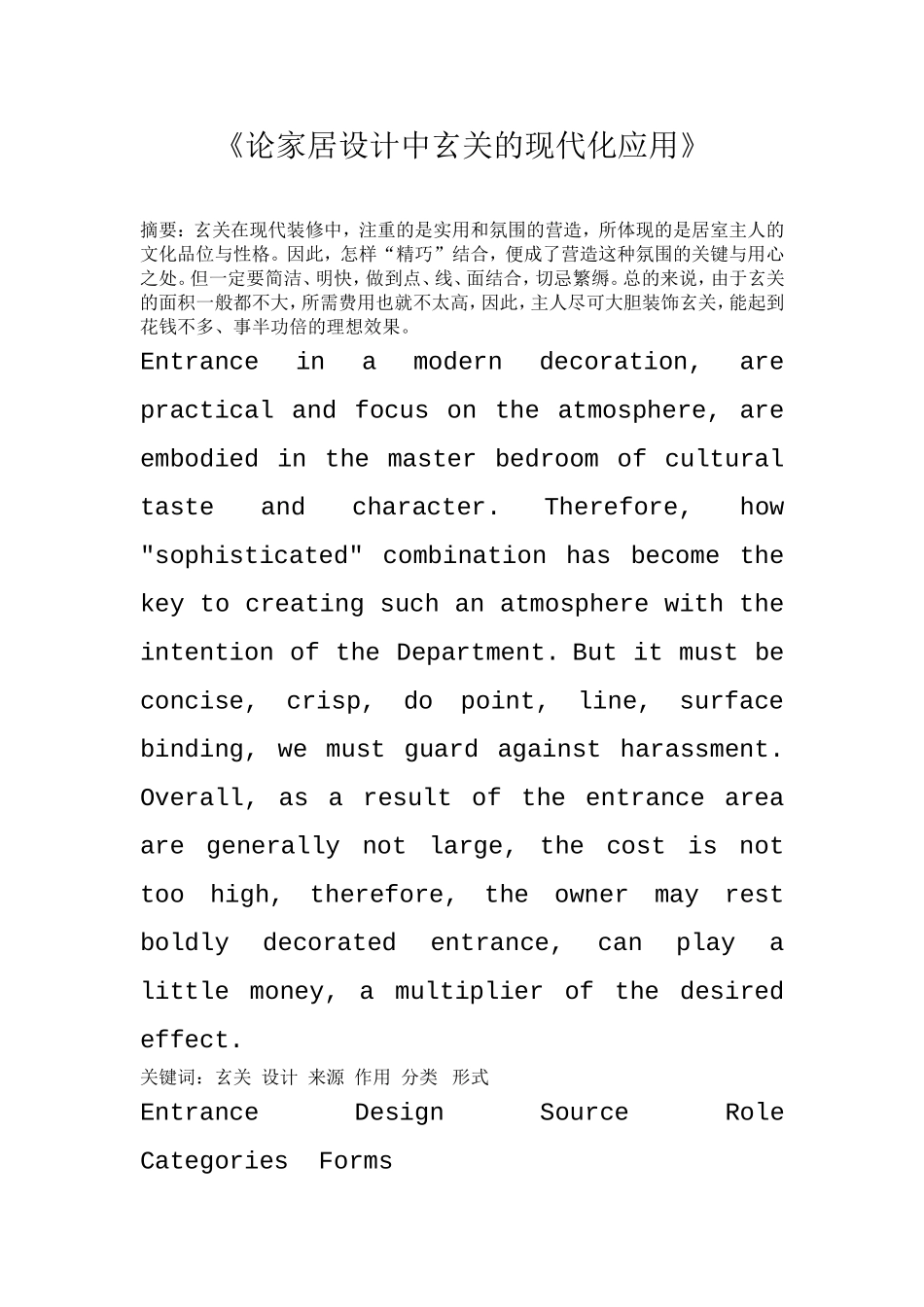 《论家居设计中玄关的现代化应用》

摘要：玄关在现代装修中，注重的是实用和氛围的营造，所体现的是居室主人的文化品位与性格。因此，怎样“精巧”结合，便成了营造这种氛围的关键与用心之处。但一定要简洁、明快，做到点、线、面结合，切忌繁缛。总的来说，由于玄关的面积一般都不大，所需费用也就不太高，因此，主人尽可大胆装饰玄关，能起到花钱不多、事半功倍的理想效果。

Entrance in a modern decoration, are practical and focus on the atmosphere, are embodied in the master bedroom of cultural taste and character. Therefore, how "sophisticated" combination has become the key to creating such an atmosphere with the intention of the Department. But it must be concise, crisp, do point, line, surface binding, we must guard against harassment. Overall, as a result of the entrance area are generally not large, the cost is not too high, therefore, the owner may rest boldly decorated entrance, can play a little money, a multiplier of the desired effect.

关键词：玄关 设计 来源 作用 分类 形式

Entrance Design Source Role Categories Forms